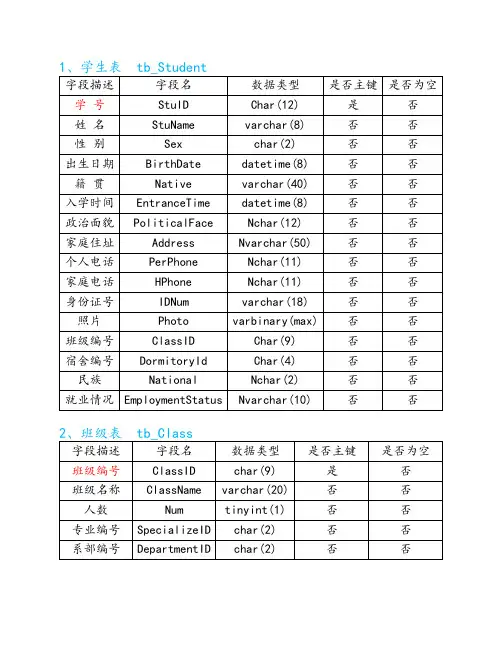 1、学生表 tb_Student

| 字段描述 | 字段名 | 数据类型 | 是否主键 | 是否为空 |
|---|---|---|---|---|
| 学 号 | StuID | Char(12) | 是 | 否 |
| 姓 名 | StuName | varchar(8) | 否 | 否 |
| 性 别 | Sex | char(2) | 否 | 否 |
| 出生日期 | BirthDate | datetime(8) | 否 | 否 |
| 籍 贯 | Native | varchar(40) | 否 | 否 |
| 入学时间 | EntranceTime | datetime(8) | 否 | 否 |
| 政治面貌 | PoliticalFace | Nchar(12) | 否 | 否 |
| 家庭住址 | Address | Nvarchar(50) | 否 | 否 |
| 个人电话 | PerPhone | Nchar(11) | 否 | 否 |
| 家庭电话 | HPhone | Nchar(11) | 否 | 否 |
| 身份证号 | IDNum | varchar(18) | 否 | 否 |
| 照片 | Photo | varbinary(max) | 否 | 否 |
| 班级编号 | ClassID | Char(9) | 否 | 否 |
| 宿舍编号 | DormitoryId | Char(4) | 否 | 否 |
| 民族 | National | Nchar(2) | 否 | 否 |
| 就业情况 | EmploymentStatus | Nvarchar(10) | 否 | 否 |

2、班级表 tb_Class

| 字段描述 | 字段名 | 数据类型 | 是否主键 | 是否为空 |
|---|---|---|---|---|
| 班级编号 | ClassID | char(9) | 是 | 否 |
| 班级名称 | ClassName | varchar(20) | 否 | 否 |
| 人数 | Num | tinyint(1) | 否 | 否 |
| 专业编号 | SpecializeID | char(2) | 否 | 否 |
| 系部编号 | DepartmentID | char(2) | 否 | 否 |